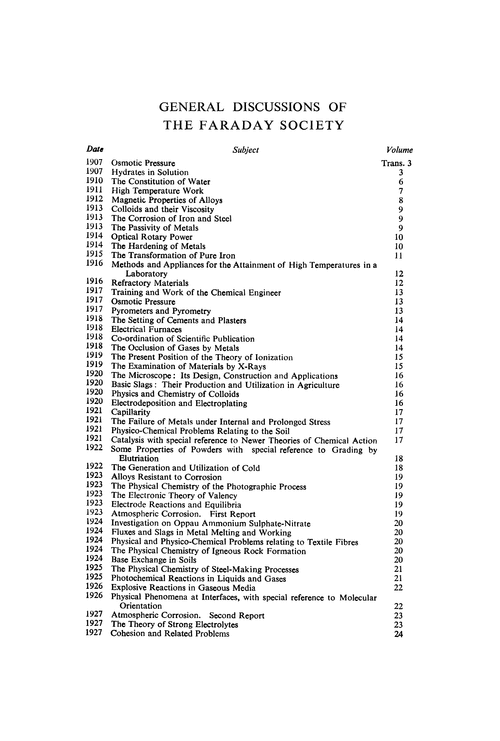 GENERAL DISCUSSIONS OF
THE FARADAY SOCIETY

| Date | Subject | Volume |
|---|---|---|
| 1907 | Osmotic Pressure | Trans. 3 |
| 1907 | Hydrates in Solution | 3 |
| 1910 | The Constitution of Water | 6 |
| 1911 | High Temperature Work | 7 |
| 1912 | Magnetic Properties of Alloys | 8 |
| 1913 | Colloids and their Viscosity | 9 |
| 1913 | The Corrosion of Iron and Steel | 9 |
| 1913 | The Passivity of Metals | 9 |
| 1914 | Optical Rotary Power | 10 |
| 1914 | The Hardening of Metals | 10 |
| 1915 | The Transformation of Pure Iron | 11 |
| 1916 | Methods and Appliances for the Attainment of High Temperatures in a Laboratory | 12 |
| 1916 | Refractory Materials | 12 |
| 1917 | Training and Work of the Chemical Engineer | 13 |
| 1917 | Osmotic Pressure | 13 |
| 1917 | Pyrometers and Pyrometry | 13 |
| 1918 | The Setting of Cements and Plasters | 14 |
| 1918 | Electrical Furnaces | 14 |
| 1918 | Co-ordination of Scientific Publication | 14 |
| 1918 | The Occlusion of Gases by Metals | 14 |
| 1919 | The Present Position of the Theory of Ionization | 15 |
| 1919 | The Examination of Materials by X-Rays | 15 |
| 1920 | The Microscope: Its Design, Construction and Applications | 16 |
| 1920 | Basic Slags: Their Production and Utilization in Agriculture | 16 |
| 1920 | Physics and Chemistry of Colloids | 16 |
| 1920 | Electrodeposition and Electroplating | 16 |
| 1921 | Capillarity | 17 |
| 1921 | The Failure of Metals under Internal and Prolonged Stress | 17 |
| 1921 | Physico-Chemical Problems Relating to the Soil | 17 |
| 1921 | Catalysis with special reference to Newer Theories of Chemical Action | 17 |
| 1922 | Some Properties of Powders with special reference to Grading by Elutriation | 18 |
| 1922 | The Generation and Utilization of Cold | 18 |
| 1923 | Alloys Resistant to Corrosion | 19 |
| 1923 | The Physical Chemistry of the Photographic Process | 19 |
| 1923 | The Electronic Theory of Valency | 19 |
| 1923 | Electrode Reactions and Equilibria | 19 |
| 1923 | Atmospheric Corrosion. First Report | 19 |
| 1924 | Investigation on Oppau Ammonium Sulphate-Nitrate | 20 |
| 1924 | Fluxes and Slags in Metal Melting and Working | 20 |
| 1924 | Physical and Physico-Chemical Problems relating to Textile Fibres | 20 |
| 1924 | The Physical Chemistry of Igneous Rock Formation | 20 |
| 1924 | Base Exchange in Soils | 20 |
| 1925 | The Physical Chemistry of Steel-Making Processes | 21 |
| 1925 | Photochemical Reactions in Liquids and Gases | 21 |
| 1926 | Explosive Reactions in Gaseous Media | 22 |
| 1926 | Physical Phenomena at Interfaces, with special reference to Molecular Orientation | 22 |
| 1927 | Atmospheric Corrosion. Second Report | 23 |
| 1927 | The Theory of Strong Electrolytes | 23 |
| 1927 | Cohesion and Related Problems | 24 |